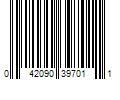 0 42090 39701 1